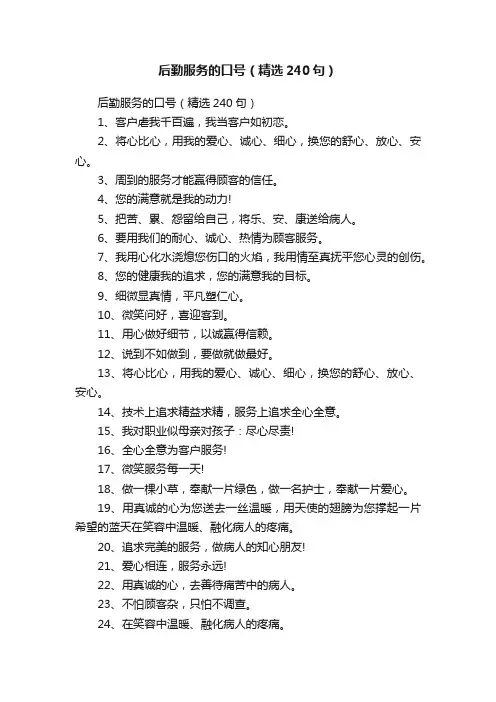 后勤服务的口号（精选240句）

后勤服务的口号（精选240句）

1、客户虐我千百遍，我当客户如初恋。

2、将心比心，用我的爱心、诚心、细心，换您的舒心、放心、安心。

3、周到的服务才能赢得顾客的信任。

4、您的满意就是我的动力!

5、把苦、累、怨留给自己，将乐、安、康送给病人。

6、要用我们的耐心、诚心、热情为顾客服务。

7、我用心化水浇熄您伤口的火焰，我用情至真抚平您心灵的创伤。

8、您的健康我的追求，您的满意我的目标。

9、细微显真情，平凡塑仁心。

10、微笑问好，喜迎客到。

11、用心做好细节，以诚赢得信赖。

12、说到不如做到，要做就做最好。

13、将心比心，用我的爱心、诚心、细心，换您的舒心、放心、安心。

14、技术上追求精益求精，服务上追求全心全意。

15、我对职业似母亲对孩子：尽心尽责!

16、全心全意为客户服务!

17、微笑服务每一天!

18、做一棵小草，奉献一片绿色，做一名护士，奉献一片爱心。

19、用真诚的心为您送去一丝温暖，用天使的翅膀为您撑起一片希望的蓝天在笑容中温暖、融化病人的疼痛。

20、追求完美的服务，做病人的知心朋友!

21、爱心相连，服务永远!

22、用真诚的心，去善待痛苦中的病人。

23、不怕顾客杂，只怕不调查。

24、在笑容中温暖、融化病人的疼痛。